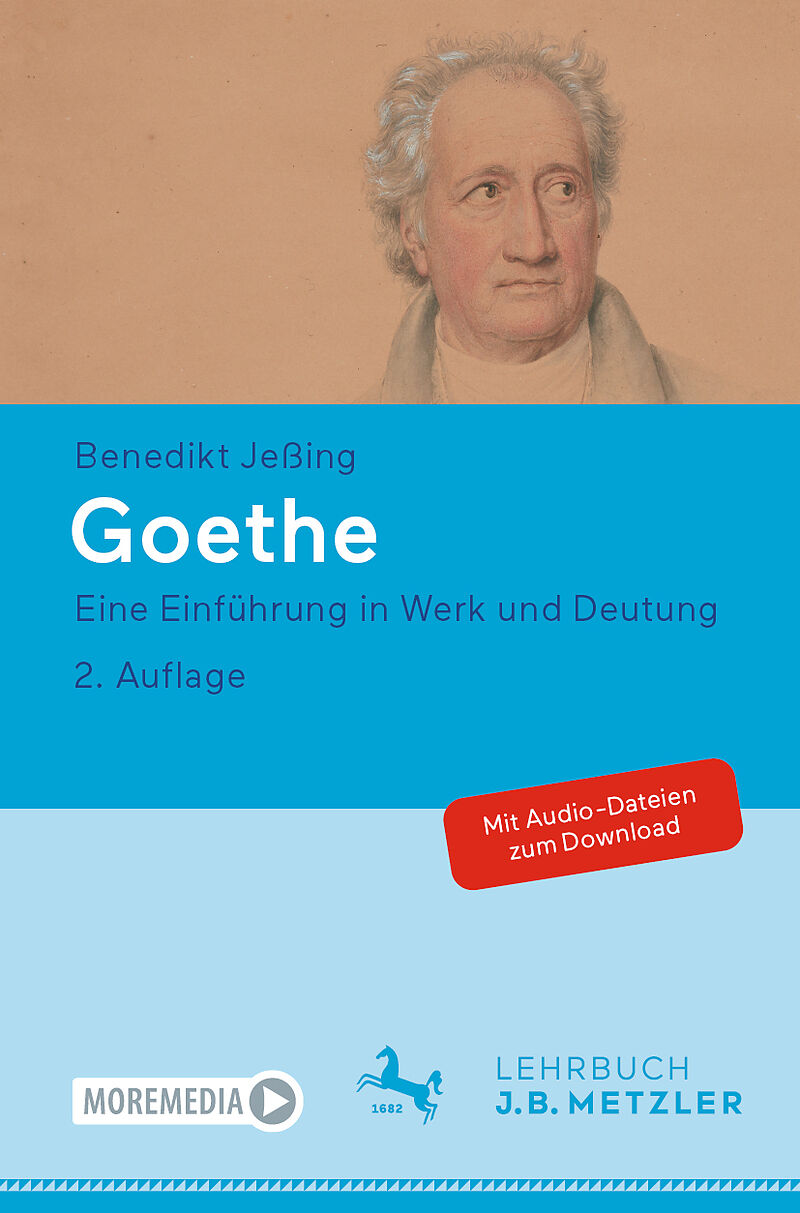 Benedikt Jeßing

Goethe

Eine Einführung in Werk und Deutung

2. Auflage

Mit Audio-Dateien zum Download

MOREMEDIA

1682

LEHRBUCH
J.B. METZLER